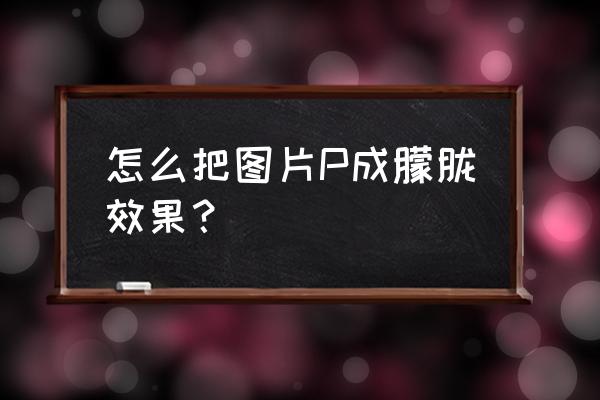 怎么把图片P成朦胧效果？